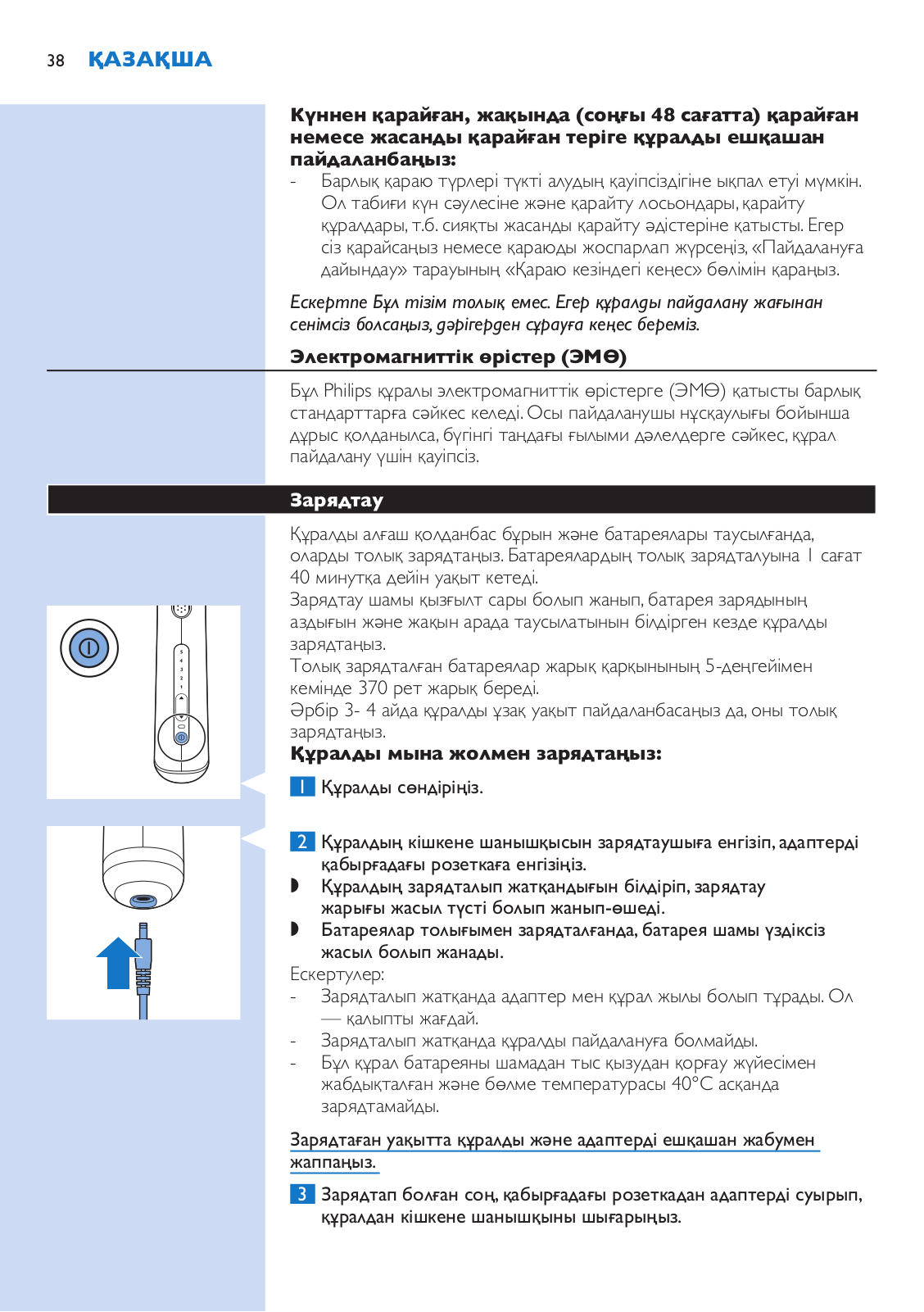 38 ҚАЗАҚША

Күннен қарайған, жақында (соңғы 48 сағатта) қарайған немесе жасанды қарайған теріге құралды ешқашан пайдаланбаңыз:

- Барлық қараю түрлері түкті алудың қауіпсіздігіне ықпал етуі мүмкін. Ол табиғи күн сәулесіне және қарайту лосьондары, қарайту құралдары, т.б. сияқты жасанды қарайту әдістеріне қатысты. Егер сіз қарайсаңыз немесе қараюды жоспарлап жүрсеңіз, «Пайдалануға дайындау» тарауының «Қараю кезіндегі кеңес» бөлімін қараңыз.

Ескертпе Бұл тізім толық емес. Егер құралды пайдалану жағынан сенімсіз болсаңыз, дәрігерден сұрауға кеңес береміз.

Электромагниттік өрістер (ЭМӨ)

Бұл Philips құралы электромагниттік өрістерге (ЭМӨ) қатысты барлық стандарттарға сәйкес келеді. Осы пайдаланушы нұсқаулығы бойынша дұрыс қолданылса, бүгінгі таңдағы ғылыми дәлелдерге сәйкес, құрал пайдалану үшін қауіпсіз.

Зарядтау

Құралды алғаш қолданбас бұрын және батареялары таусылғанда, оларды толық зарядтаңыз. Батареялардың толық зарядталуына 1 сағат 40 минутқа дейін уақыт кетеді.
Зарядтау шамы қызғылт сары болып жанып, батарея зарядының аздығын және жақын арада таусылатынын білдірген кезде құралды зарядтаңыз.
Толық зарядталған батареялар жарық қарқынының 5-деңгейімен кемінде 370 рет жарық береді.
Әрбір 3- 4 айда құралды ұзақ уақыт пайдаланбасаңыз да, оны толық зарядтаңыз.

Құралды мына жолмен зарядтаңыз:

1 Құралды сөндіріңіз.

2 Құралдың кішкене шанышқысын зарядтаушыға енгізіп, адаптерді қабырғадағы розеткаға енгізіңіз.
◗ Құралдың зарядталып жатқандығын білдіріп, зарядтау жарығы жасыл түсті болып жанып-өшеді.
◗ Батареялар толығымен зарядталғанда, батарея шамы үздіксіз жасыл болып жанады.

Ескертулер:
- Зарядталып жатқанда адаптер мен құрал жылы болып тұрады. Ол — қалыпты жағдай.
- Зарядталып жатқанда құралды пайдалануға болмайды.
- Бұл құрал батареяны шамадан тыс қызудан қорғау жүйесімен жабдықталған және бөлме температурасы 40°C асқанда зарядтамайды.

Зарядтаған уақытта құралды және адаптерді ешқашан жабумен жаппаңыз.

3 Зарядтап болған соң, қабырғадағы розеткадан адаптерді суырып, құралдан кішкене шанышқыны шығарыңыз.

5
4
3
2
1